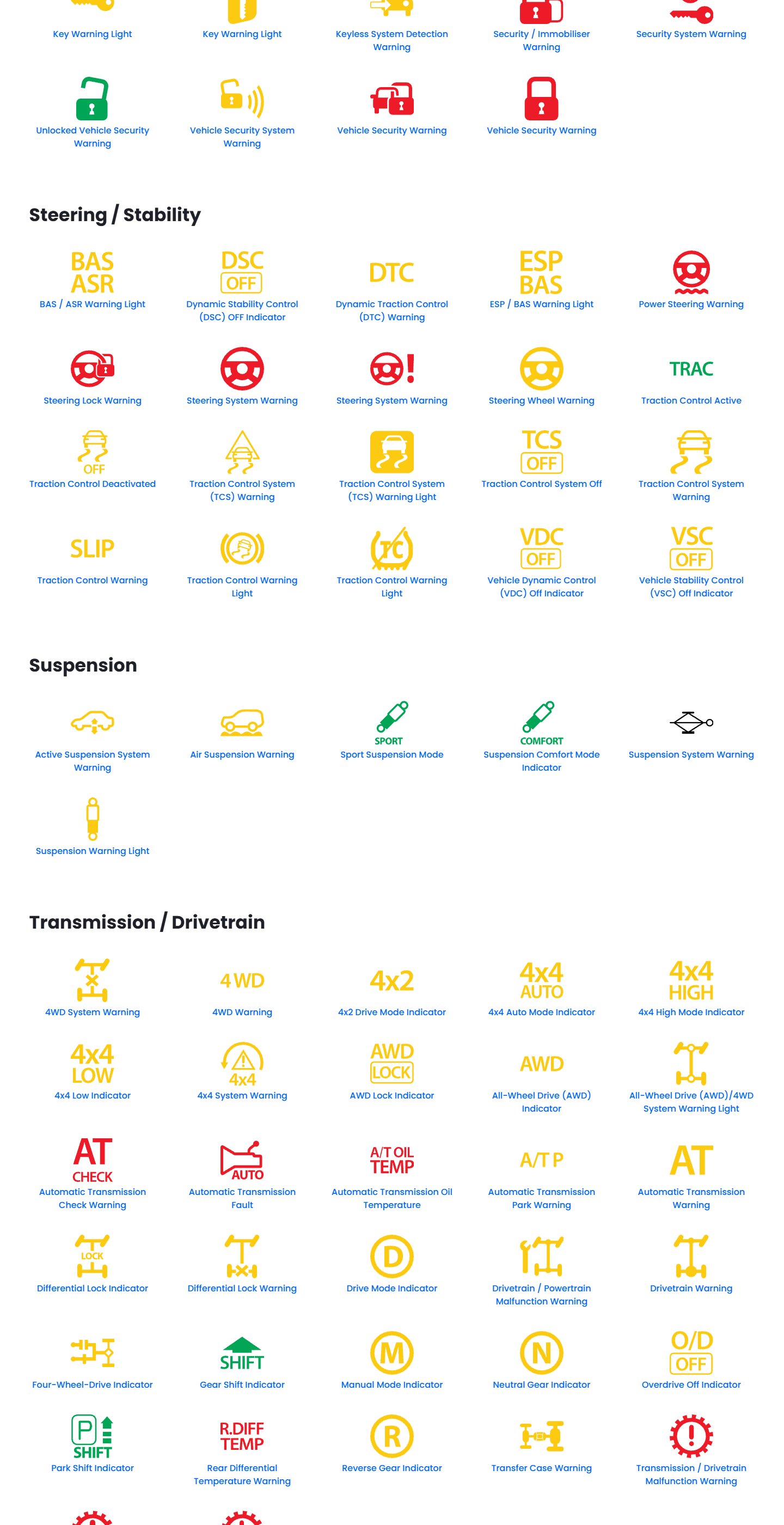 Key Warning Light
Key Warning Light
Keyless System Detection Warning
Security / Immobiliser Warning
Security System Warning

Unlocked Vehicle Security Warning
Vehicle Security System Warning
Vehicle Security Warning
Vehicle Security Warning

Steering / Stability

BAS ASR
BAS / ASR Warning Light
DSC OFF
Dynamic Stability Control (DSC) OFF Indicator
DTC
Dynamic Traction Control (DTC) Warning
ESP BAS
ESP / BAS Warning Light
Power Steering Warning

Steering Lock Warning
Steering System Warning
Steering System Warning
Steering Wheel Warning
TRAC
Traction Control Active

OFF
Traction Control Deactivated
Traction Control System (TCS) Warning
Traction Control System (TCS) Warning Light
TCS OFF
Traction Control System Off
Traction Control System Warning

SLIP
Traction Control Warning
Traction Control Warning Light
TC
Traction Control Warning Light
VDC OFF
Vehicle Dynamic Control (VDC) Off Indicator
VSC OFF
Vehicle Stability Control (VSC) Off Indicator

Suspension

Active Suspension System Warning
Air Suspension Warning
SPORT
Sport Suspension Mode
COMFORT
Suspension Comfort Mode Indicator
Suspension System Warning

Suspension Warning Light

Transmission / Drivetrain

4WD System Warning
4WD
4WD Warning
4x2
4x2 Drive Mode Indicator
4x4 AUTO
4x4 Auto Mode Indicator
4x4 HIGH
4x4 High Mode Indicator

4x4 LOW
4x4 Low Indicator
4x4
4x4 System Warning
AWD LOCK
AWD Lock Indicator
AWD
All-Wheel Drive (AWD) Indicator
All-Wheel Drive (AWD)/4WD System Warning Light

AT CHECK
Automatic Transmission Check Warning
AUTO
Automatic Transmission Fault
A/T OIL TEMP
Automatic Transmission Oil Temperature
A/T P
Automatic Transmission Park Warning
AT
Automatic Transmission Warning

LOCK
Differential Lock Indicator
Differential Lock Warning
D
Drive Mode Indicator
Drivetrain / Powertrain Malfunction Warning
Drivetrain Warning

Four-Wheel-Drive Indicator
SHIFT
Gear Shift Indicator
M
Manual Mode Indicator
N
Neutral Gear Indicator
O/D OFF
Overdrive Off Indicator

P SHIFT
Park Shift Indicator
R.DIFF TEMP
Rear Differential Temperature Warning
R
Reverse Gear Indicator
Transfer Case Warning
Transmission / Drivetrain Malfunction Warning